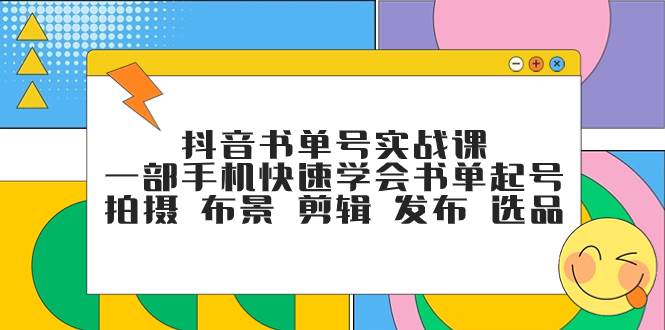 抖音书单号实战课
一部手机快速学会书单起号
拍摄 布景 剪辑 发布 选品